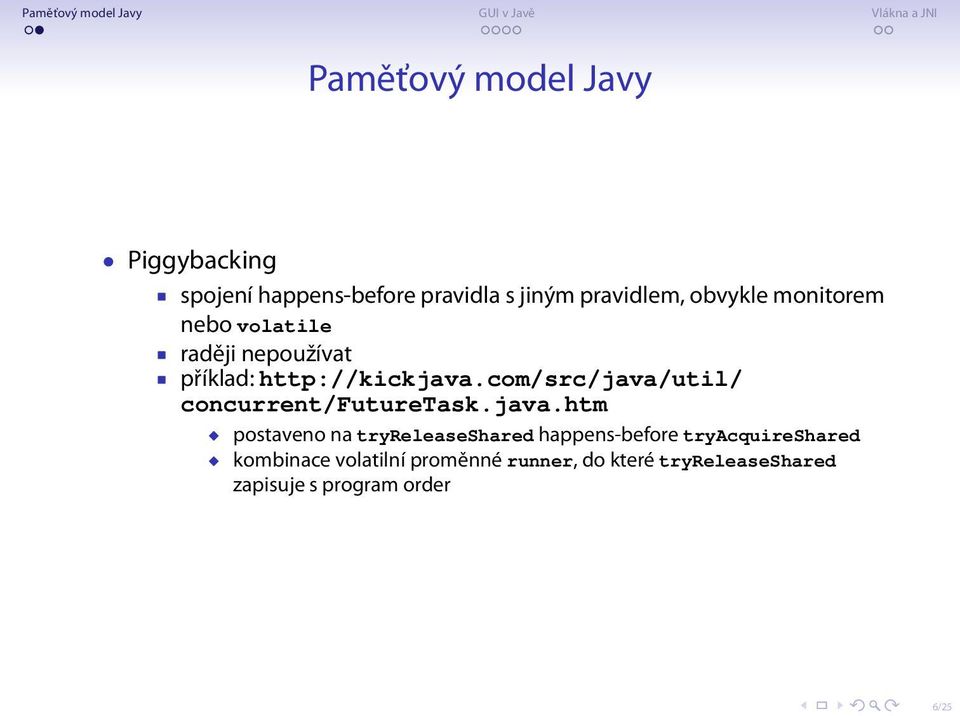 Paměťový model Javy GUI v Javě Vlákna a JNI

Paměťový model Javy

- Piggybacking
  - spojení happens-before pravidla s jiným pravidlem, obvykle monitorem nebo volatile
  - raději nepoužívat
  - příklad: http://kickjava.com/src/java/util/concurrent/FutureTask.java.htm
    - postaveno na tryReleaseShared happens-before tryAcquireShared
    - kombinace volatilní proměnné runner, do které tryReleaseShared zapisuje s program order

6/25